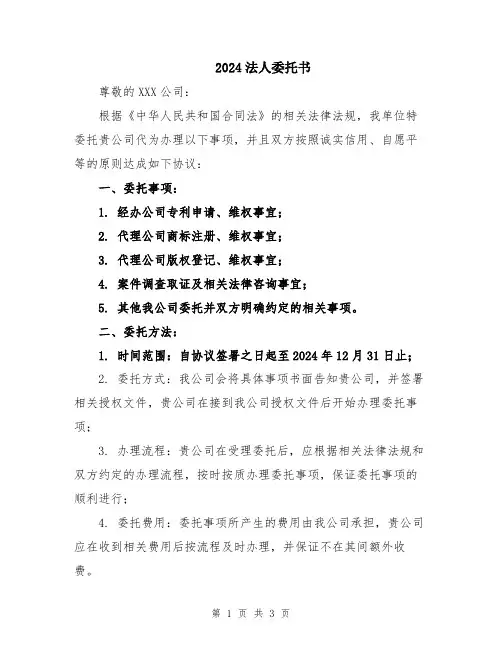 2024法人委托书

尊敬的XXX公司：

根据《中华人民共和国合同法》的相关法律法规，我单位特委托贵公司代为办理以下事项，并且双方按照诚实信用、自愿平等的原则达成如下协议：

一、委托事项：

1. 经办公司专利申请、维权事宜；

2. 代理公司商标注册、维权事宜；

3. 代理公司版权登记、维权事宜；

4. 案件调查取证及相关法律咨询事宜；

5. 其他我公司委托并双方明确约定的相关事项。

二、委托方法：

1. 时间范围：自协议签署之日起至2024年12月31日止；

2. 委托方式：我公司会将具体事项书面告知贵公司，并签署相关授权文件，贵公司在接到我公司授权文件后开始办理委托事项；

3. 办理流程：贵公司在受理委托后，应根据相关法律法规和双方约定的办理流程，按时按质办理委托事项，保证委托事项的顺利进行；

4. 委托费用：委托事项所产生的费用由我公司承担，贵公司应在收到相关费用后按流程及时办理，并保证不在其间额外收费。

第 1 页 共 3 页